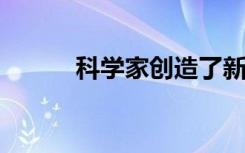 科学家创造了新